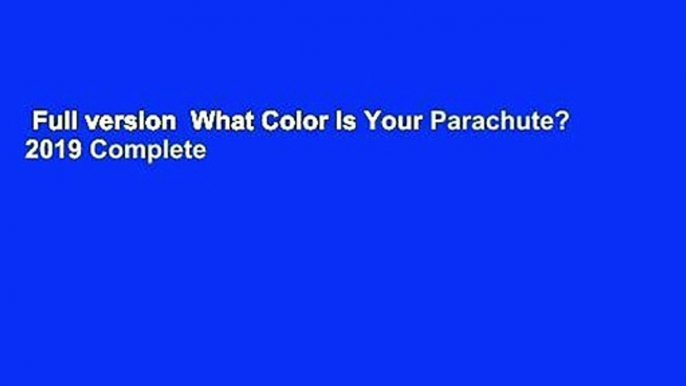 Full version  What Color Is Your Parachute? 2019 Complete